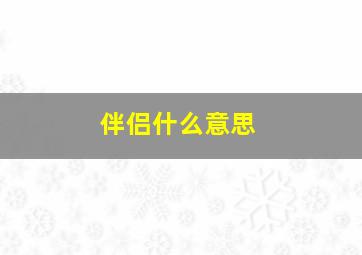 伴侣什么意思